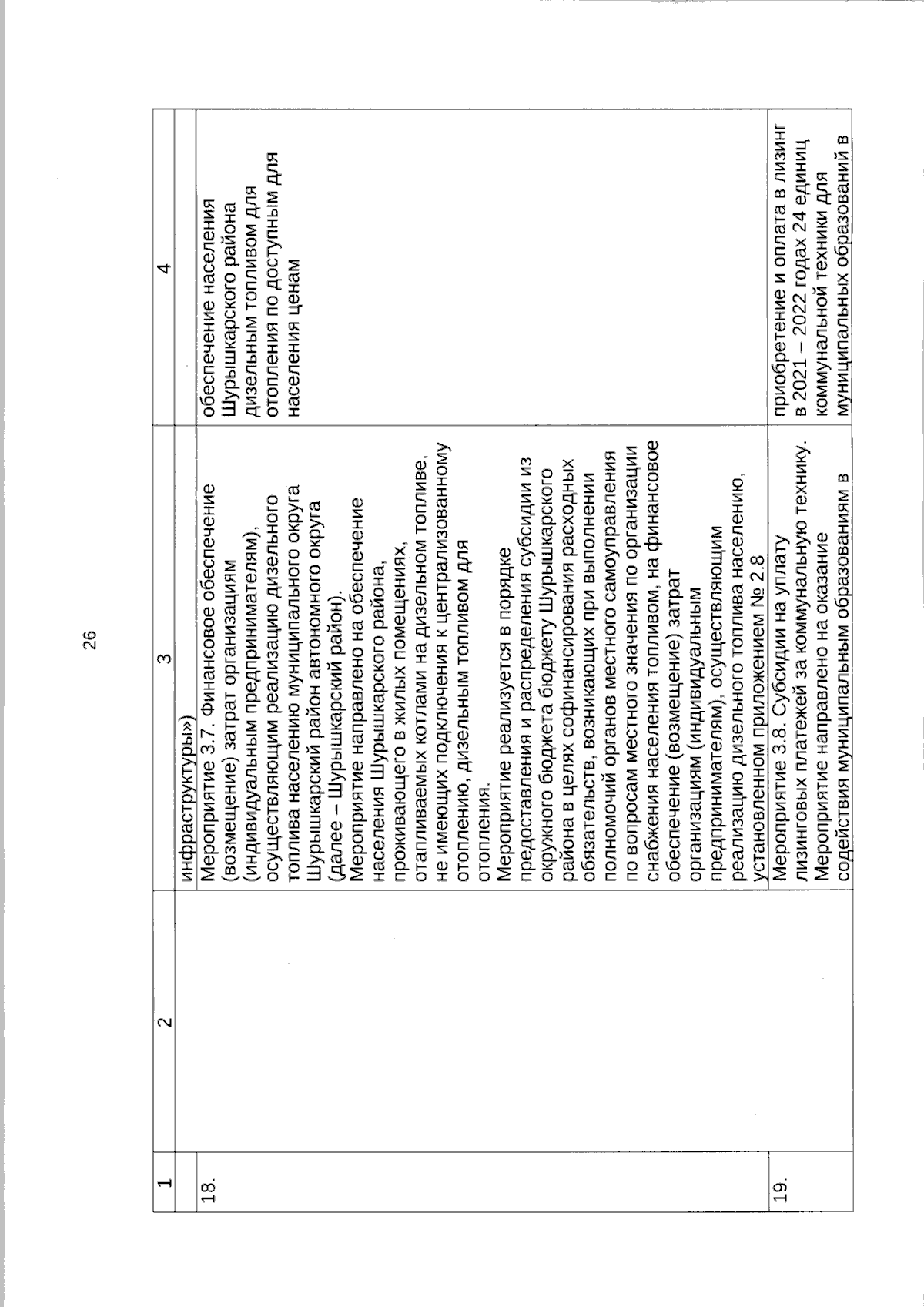 26

| 1 | 2 | 3 | 4 |
|---|---|---|---|
| | | инфраструктуры») | |
| 18. | | Мероприятие 3.7. Финансовое обеспечение (возмещение) затрат организациям (индивидуальным предпринимателям), осуществляющим реализацию дизельного топлива населению муниципального округа Шурышкарский район автономного округа (далее – Шурышкарский район). Мероприятие направлено на обеспечение населения Шурышкарского района, проживающего в жилых помещениях, отапливаемых котлами на дизельном топливе, не имеющих подключения к централизованному отоплению, дизельным топливом для отопления. Мероприятие реализуется в порядке предоставления и распределения субсидии из окружного бюджета бюджету Шурышкарского района в целях софинансирования расходных обязательств, возникающих при выполнении полномочий органов местного самоуправления по вопросам местного значения по организации снабжения населения топливом, на финансовое обеспечение (возмещение) затрат организациям (индивидуальным предпринимателям), осуществляющим реализацию дизельного топлива населению, установленном приложением № 2.8 | обеспечение населения Шурышкарского района дизельным топливом для отопления по доступным для населения ценам |
| 19. | | Мероприятие 3.8. Субсидии на уплату лизинговых платежей за коммунальную технику. Мероприятие направлено на оказание содействия муниципальным образованиям в | приобретение и оплата в лизинг в 2021 – 2022 годах 24 единиц коммунальной техники для муниципальных образований в |